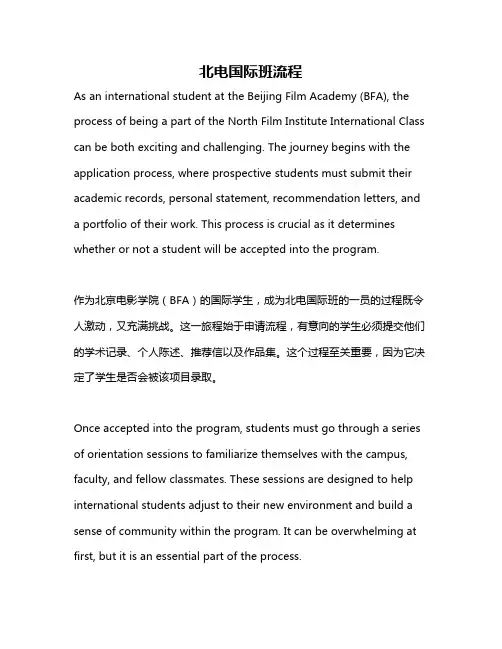 北电国际班流程

As an international student at the Beijing Film Academy (BFA), the process of being a part of the North Film Institute International Class can be both exciting and challenging. The journey begins with the application process, where prospective students must submit their academic records, personal statement, recommendation letters, and a portfolio of their work. This process is crucial as it determines whether or not a student will be accepted into the program.

作为北京电影学院（BFA）的国际学生，成为北电国际班的一员的过程既令人激动，又充满挑战。这一旅程始于申请流程，有意向的学生必须提交他们的学术记录、个人陈述、推荐信以及作品集。这个过程至关重要，因为它决定了学生是否会被该项目录取。

Once accepted into the program, students must go through a series of orientation sessions to familiarize themselves with the campus, faculty, and fellow classmates. These sessions are designed to help international students adjust to their new environment and build a sense of community within the program. It can be overwhelming at first, but it is an essential part of the process.